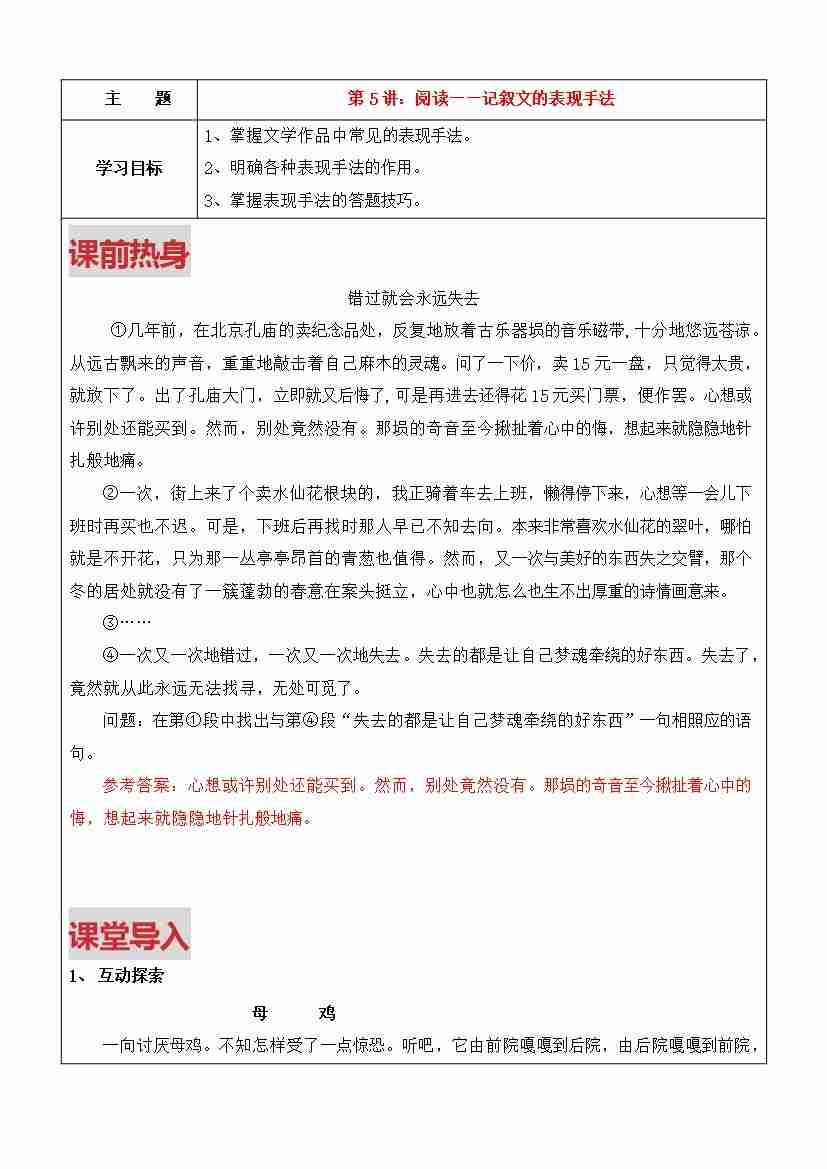 | 主　　题 | 第 5 讲：阅读——记叙文的表现手法 |
|---|---|
| 学习目标 | 1、掌握文学作品中常见的表现手法。<br>2、明确各种表现手法的作用。<br>3、掌握表现手法的答题技巧。 |

课前热身

错过就会永远失去

①几年前，在北京孔庙的卖纪念品处，反复地放着古乐器埙的音乐磁带，十分地悠远苍凉。从远古飘来的声音，重重地敲击着自己麻木的灵魂。问了一下价，卖 15 元一盘，只觉得太贵，就放下了。出了孔庙大门，立即就又后悔了，可是再进去还得花 15 元买门票，便作罢。心想或许别处还能买到。然而，别处竟然没有。那埙的奇音至今揪扯着心中的悔，想起来就隐隐地针扎般地痛。

②一次，街上来了个卖水仙花根块的，我正骑着车去上班，懒得停下来，心想等一会儿下班时再买也不迟。可是，下班后再找时那人早已不知去向。本来非常喜欢水仙花的翠叶，哪怕就是不开花，只为那一丛亭亭昂首的青葱也值得。然而，又一次与美好的东西失之交臂，那个冬的居处就没有了一簇蓬勃的春意在案头挺立，心中也就怎么也生不出厚重的诗情画意来。

③……

④一次又一次地错过，一次又一次地失去。失去的都是让自己梦魂牵绕的好东西。失去了，竟然就从此永远无法找寻，无处可觅了。

问题：在第①段中找出与第④段“失去的都是让自己梦魂牵绕的好东西”一句相照应的语句。

参考答案：心想或许别处还能买到。然而，别处竟然没有。那埙的奇音至今揪扯着心中的悔，想起来就隐隐地针扎般地痛。

课堂导入

1、 互动探索

母　　鸡

一向讨厌母鸡。不知怎样受了一点惊恐。听吧，它由前院嘎嘎到后院，由后院嘎嘎到前院，